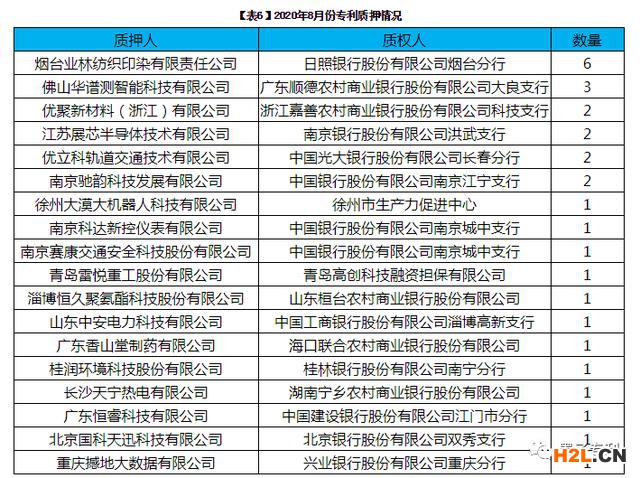 【表6】2020年8月份专利质押情况

| 质押人 | 质权人 | 数量 |
|---|---|---|
| 烟台业林纺织印染有限责任公司 | 日照银行股份有限公司烟台分行 | 6 |
| 佛山华谱测智能科技有限公司 | 广东顺德农村商业银行股份有限公司大良支行 | 3 |
| 优聚新材料（浙江）有限公司 | 浙江嘉善农村商业银行股份有限公司科技支行 | 2 |
| 江苏展芯半导体技术有限公司 | 南京银行股份有限公司洪武支行 | 2 |
| 优立科轨道交通技术有限公司 | 中国光大银行股份有限公司长春分行 | 2 |
| 南京驰韵科技发展有限公司 | 中国银行股份有限公司南京江宁支行 | 2 |
| 徐州大漠大机器人科技有限公司 | 徐州市生产力促进中心 | 1 |
| 南京科达新控仪表有限公司 | 中国银行股份有限公司南京城中支行 | 1 |
| 南京赛康交通安全科技股份有限公司 | 中国银行股份有限公司南京城中支行 | 1 |
| 青岛雷悦重工股份有限公司 | 青岛高创科技融资担保有限公司 | 1 |
| 淄博恒久聚氨酯科技股份有限公司 | 山东桓台农村商业银行股份有限公司 | 1 |
| 山东中安电力科技有限公司 | 中国工商银行股份有限公司淄博高新支行 | 1 |
| 广东香山堂制药有限公司 | 海口联合农村商业银行股份有限公司 | 1 |
| 桂润环境科技股份有限公司 | 桂林银行股份有限公司南宁分行 | 1 |
| 长沙天宁热电有限公司 | 湖南宁乡农村商业银行股份有限公司 | 1 |
| 广东恒睿科技有限公司 | 中国建设银行股份有限公司江门市分行 | 1 |
| 北京国科天迅科技有限公司 | 北京银行股份有限公司双秀支行 | 1 |
| 重庆撼地大数据有限公司 | 兴业银行股份有限公司重庆分行 | 1 |

H2L.CN